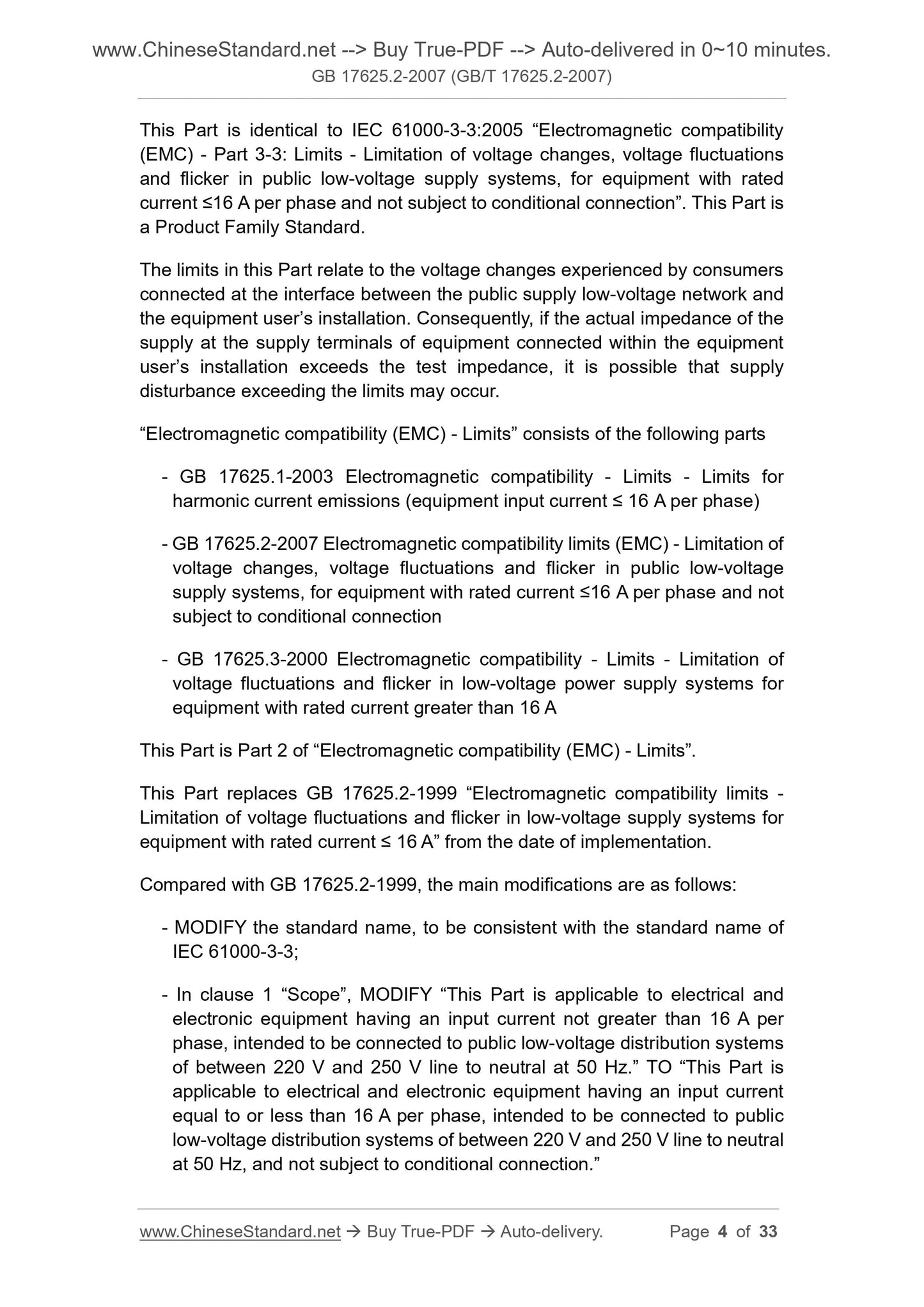 www.ChineseStandard.net --> Buy True-PDF --> Auto-delivered in 0~10 minutes.
GB 17625.2-2007 (GB/T 17625.2-2007)

This Part is identical to IEC 61000-3-3:2005 “Electromagnetic compatibility (EMC) - Part 3-3: Limits - Limitation of voltage changes, voltage fluctuations and flicker in public low-voltage supply systems, for equipment with rated current ≤16 A per phase and not subject to conditional connection”. This Part is a Product Family Standard.

The limits in this Part relate to the voltage changes experienced by consumers connected at the interface between the public supply low-voltage network and the equipment user’s installation. Consequently, if the actual impedance of the supply at the supply terminals of equipment connected within the equipment user’s installation exceeds the test impedance, it is possible that supply disturbance exceeding the limits may occur.

“Electromagnetic compatibility (EMC) - Limits” consists of the following parts

- GB 17625.1-2003 Electromagnetic compatibility - Limits - Limits for harmonic current emissions (equipment input current ≤ 16 A per phase)

- GB 17625.2-2007 Electromagnetic compatibility limits (EMC) - Limitation of voltage changes, voltage fluctuations and flicker in public low-voltage supply systems, for equipment with rated current ≤16 A per phase and not subject to conditional connection

- GB 17625.3-2000 Electromagnetic compatibility - Limits - Limitation of voltage fluctuations and flicker in low-voltage power supply systems for equipment with rated current greater than 16 A

This Part is Part 2 of “Electromagnetic compatibility (EMC) - Limits”.

This Part replaces GB 17625.2-1999 “Electromagnetic compatibility limits - Limitation of voltage fluctuations and flicker in low-voltage supply systems for equipment with rated current ≤ 16 A” from the date of implementation.

Compared with GB 17625.2-1999, the main modifications are as follows:

- MODIFY the standard name, to be consistent with the standard name of IEC 61000-3-3;

- In clause 1 “Scope”, MODIFY “This Part is applicable to electrical and electronic equipment having an input current not greater than 16 A per phase, intended to be connected to public low-voltage distribution systems of between 220 V and 250 V line to neutral at 50 Hz.” TO “This Part is applicable to electrical and electronic equipment having an input current equal to or less than 16 A per phase, intended to be connected to public low-voltage distribution systems of between 220 V and 250 V line to neutral at 50 Hz, and not subject to conditional connection.”

www.ChineseStandard.net → Buy True-PDF → Auto-delivery. Page 4 of 33